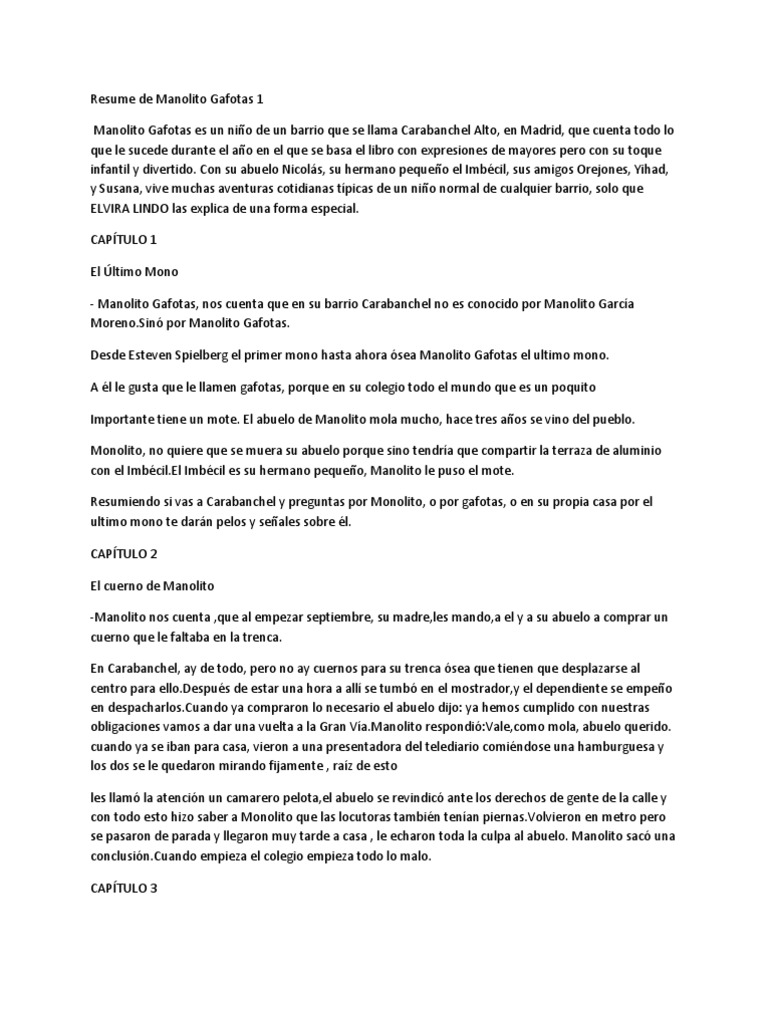 Resume de Manolito Gafotas 1

Manolito Gafotas es un niño de un barrio que se llama Carabanchel Alto, en Madrid, que cuenta todo lo que le sucede durante el año en el que se basa el libro con expresiones de mayores pero con su toque infantil y divertido. Con su abuelo Nicolás, su hermano pequeño el Imbécil, sus amigos Orejones, Yihad, y Susana, vive muchas aventuras cotidianas típicas de un niño normal de cualquier barrio, solo que ELVIRA LINDO las explica de una forma especial.

CAPÍTULO 1

El Último Mono

- Manolito Gafotas, nos cuenta que en su barrio Carabanchel no es conocido por Manolito García Moreno.Sinó por Manolito Gafotas.

Desde Esteven Spielberg el primer mono hasta ahora ósea Manolito Gafotas el ultimo mono.

A él le gusta que le llamen gafotas, porque en su colegio todo el mundo que es un poquito

Importante tiene un mote. El abuelo de Manolito mola mucho, hace tres años se vino del pueblo.

Monolito, no quiere que se muera su abuelo porque sino tendría que compartir la terraza de aluminio con el Imbécil.El Imbécil es su hermano pequeño, Manolito le puso el mote.

Resumiendo si vas a Carabanchel y preguntas por Monolito, o por gafotas, o en su propia casa por el ultimo mono te darán pelos y señales sobre él.

CAPÍTULO 2

El cuerno de Manolito

-Manolito nos cuenta ,que al empezar septiembre, su madre,les mando,a el y a su abuelo a comprar un cuerno que le faltaba en la trenca.

En Carabanchel, ay de todo, pero no ay cuernos para su trenca ósea que tienen que desplazarse al centro para ello.Después de estar una hora a allí se tumbó en el mostrador,y el dependiente se empeño en despacharlos.Cuando ya compraron lo necesario el abuelo dijo: ya hemos cumplido con nuestras obligaciones vamos a dar una vuelta a la Gran Vía.Manolito respondió:Vale,como mola, abuelo querido. cuando ya se iban para casa, vieron a una presentadora del telediario comiéndose una hamburguesa y los dos se le quedaron mirando fijamente , raíz de esto

les llamó la atención un camarero pelota,el abuelo se revindicó ante los derechos de gente de la calle y con todo esto hizo saber a Monolito que las locutoras también tenían piernas.Volvieron en metro pero se pasaron de parada y llegaron muy tarde a casa , le echaron toda la culpa al abuelo. Manolito sacó una conclusión.Cuando empieza el colegio empieza todo lo malo.

CAPÍTULO 3